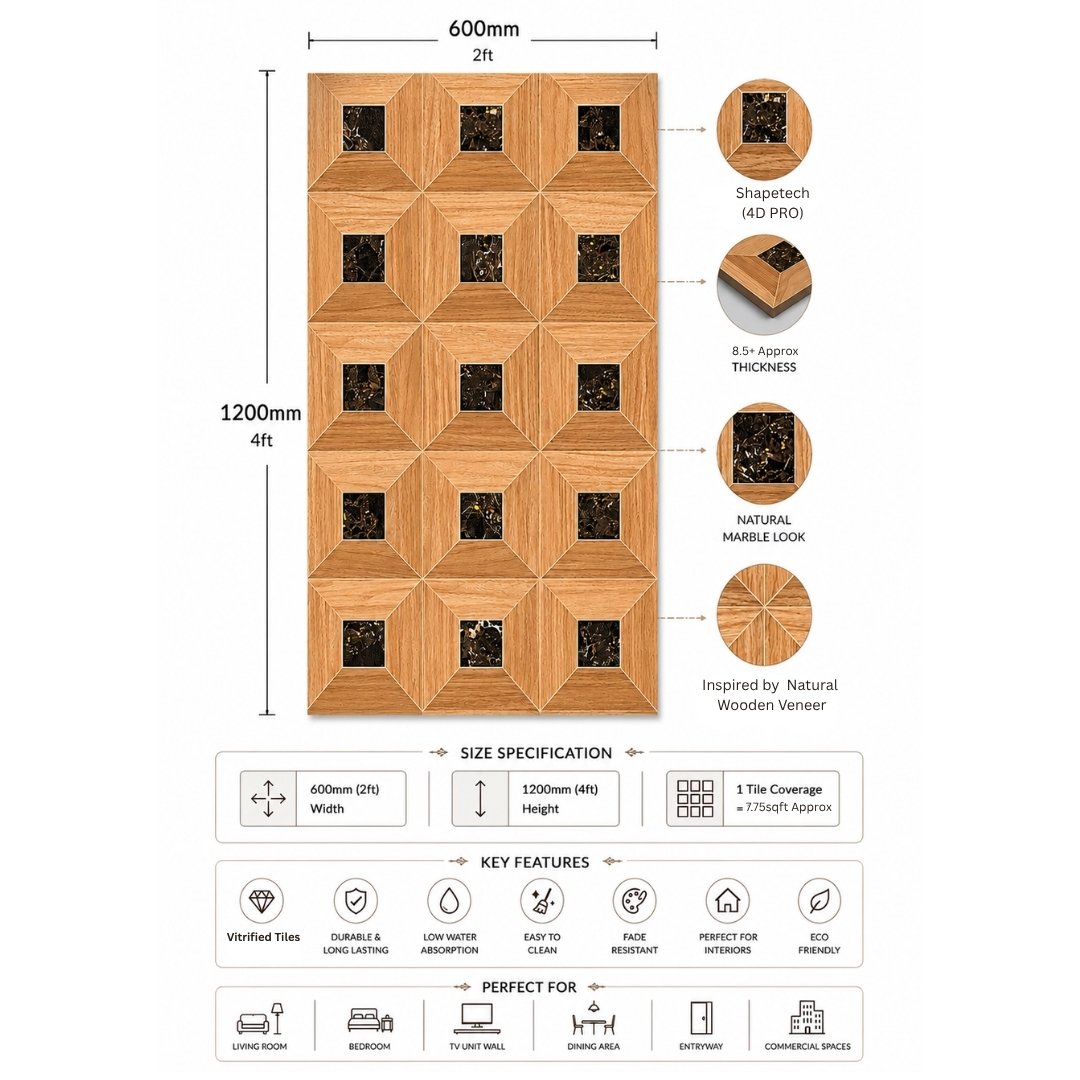 600mm
2ft

1200mm
4ft

Shapetech
(4D PRO)

8.5+ Approx
THICKNESS

NATURAL
MARBLE LOOK

Inspired by Natural
Wooden Veneer

SIZE SPECIFICATION

600mm (2ft)
Width

1200mm (4ft)
Height

1 Tile Coverage
= 7.75sqft Approx

KEY FEATURES

Vitrified Tiles

DURABLE & LONG LASTING

LOW WATER ABSORPTION

EASY TO CLEAN

FADE RESISTANT

PERFECT FOR INTERIORS

ECO FRIENDLY

PERFECT FOR

LIVING ROOM

BEDROOM

TV UNIT WALL

DINING AREA

ENTRYWAY

COMMERCIAL SPACES